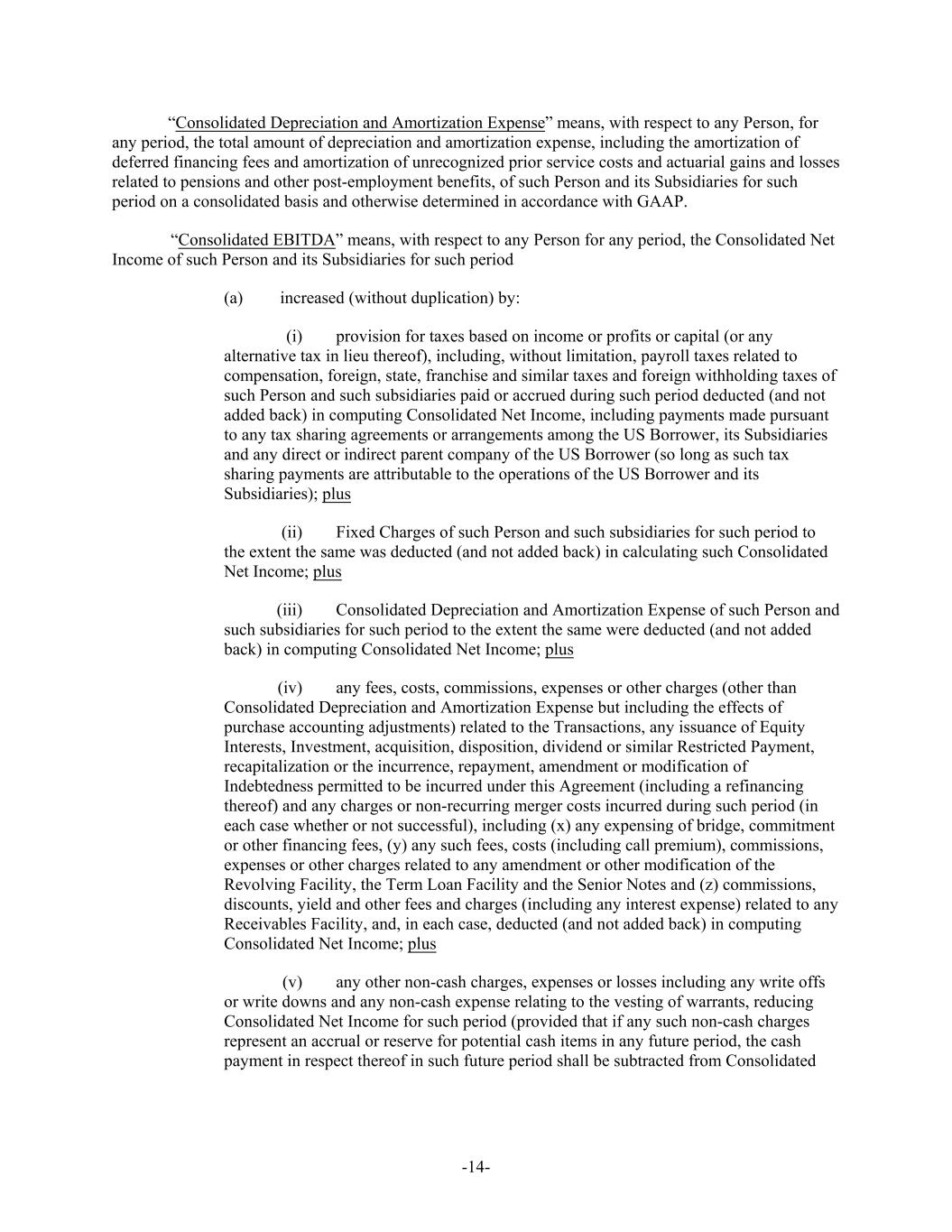 “Consolidated Depreciation and Amortization Expense” means, with respect to any Person, for any period, the total amount of depreciation and amortization expense, including the amortization of deferred financing fees and amortization of unrecognized prior service costs and actuarial gains and losses related to pensions and other post-employment benefits, of such Person and its Subsidiaries for such period on a consolidated basis and otherwise determined in accordance with GAAP.

“Consolidated EBITDA” means, with respect to any Person for any period, the Consolidated Net Income of such Person and its Subsidiaries for such period

(a) increased (without duplication) by:

(i) provision for taxes based on income or profits or capital (or any alternative tax in lieu thereof), including, without limitation, payroll taxes related to compensation, foreign, state, franchise and similar taxes and foreign withholding taxes of such Person and such subsidiaries paid or accrued during such period deducted (and not added back) in computing Consolidated Net Income, including payments made pursuant to any tax sharing agreements or arrangements among the US Borrower, its Subsidiaries and any direct or indirect parent company of the US Borrower (so long as such tax sharing payments are attributable to the operations of the US Borrower and its Subsidiaries); plus

(ii) Fixed Charges of such Person and such subsidiaries for such period to the extent the same was deducted (and not added back) in calculating such Consolidated Net Income; plus

(iii) Consolidated Depreciation and Amortization Expense of such Person and such subsidiaries for such period to the extent the same were deducted (and not added back) in computing Consolidated Net Income; plus

(iv) any fees, costs, commissions, expenses or other charges (other than Consolidated Depreciation and Amortization Expense but including the effects of purchase accounting adjustments) related to the Transactions, any issuance of Equity Interests, Investment, acquisition, disposition, dividend or similar Restricted Payment, recapitalization or the incurrence, repayment, amendment or modification of Indebtedness permitted to be incurred under this Agreement (including a refinancing thereof) and any charges or non-recurring merger costs incurred during such period (in each case whether or not successful), including (x) any expensing of bridge, commitment or other financing fees, (y) any such fees, costs (including call premium), commissions, expenses or other charges related to any amendment or other modification of the Revolving Facility, the Term Loan Facility and the Senior Notes and (z) commissions, discounts, yield and other fees and charges (including any interest expense) related to any Receivables Facility, and, in each case, deducted (and not added back) in computing Consolidated Net Income; plus

(v) any other non-cash charges, expenses or losses including any write offs or write downs and any non-cash expense relating to the vesting of warrants, reducing Consolidated Net Income for such period (provided that if any such non-cash charges represent an accrual or reserve for potential cash items in any future period, the cash payment in respect thereof in such future period shall be subtracted from Consolidated

-14-